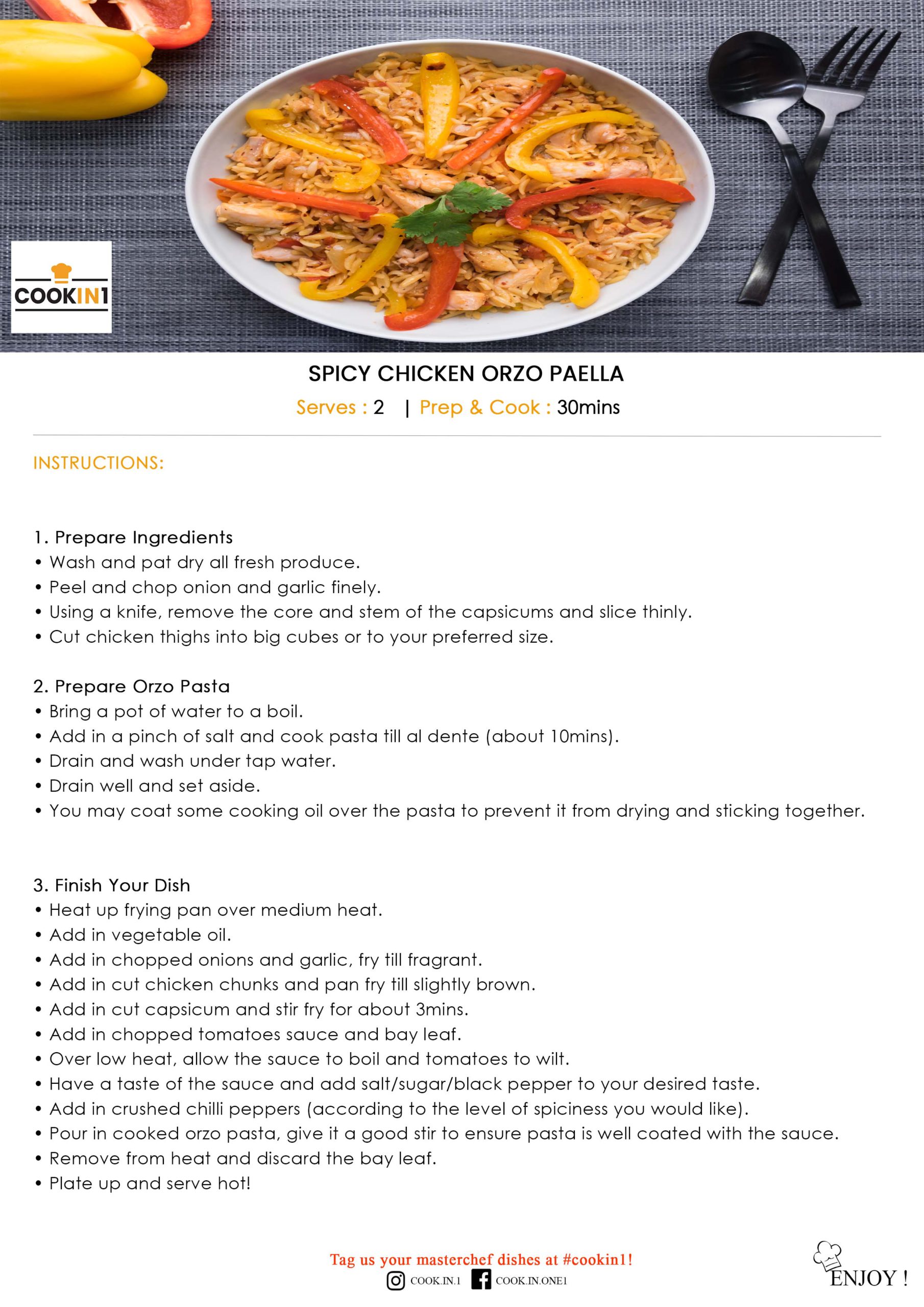 COOKIN1

SPICY CHICKEN ORZO PAELLA

Serves : 2 | Prep & Cook : 30mins

INSTRUCTIONS:

1. Prepare Ingredients
• Wash and pat dry all fresh produce.
• Peel and chop onion and garlic finely.
• Using a knife, remove the core and stem of the capsicums and slice thinly.
• Cut chicken thighs into big cubes or to your preferred size.

2. Prepare Orzo Pasta
• Bring a pot of water to a boil.
• Add in a pinch of salt and cook pasta till al dente (about 10mins).
• Drain and wash under tap water.
• Drain well and set aside.
• You may coat some cooking oil over the pasta to prevent it from drying and sticking together.

3. Finish Your Dish
• Heat up frying pan over medium heat.
• Add in vegetable oil.
• Add in chopped onions and garlic, fry till fragrant.
• Add in cut chicken chunks and pan fry till slightly brown.
• Add in cut capsicum and stir fry for about 3mins.
• Add in chopped tomatoes sauce and bay leaf.
• Over low heat, allow the sauce to boil and tomatoes to wilt.
• Have a taste of the sauce and add salt/sugar/black pepper to your desired taste.
• Add in crushed chilli peppers (according to the level of spiciness you would like).
• Pour in cooked orzo pasta, give it a good stir to ensure pasta is well coated with the sauce.
• Remove from heat and discard the bay leaf.
• Plate up and serve hot!

Tag us your masterchef dishes at #cookin1!
COOK.IN.1 COOK.IN.ONE1

ENJOY !